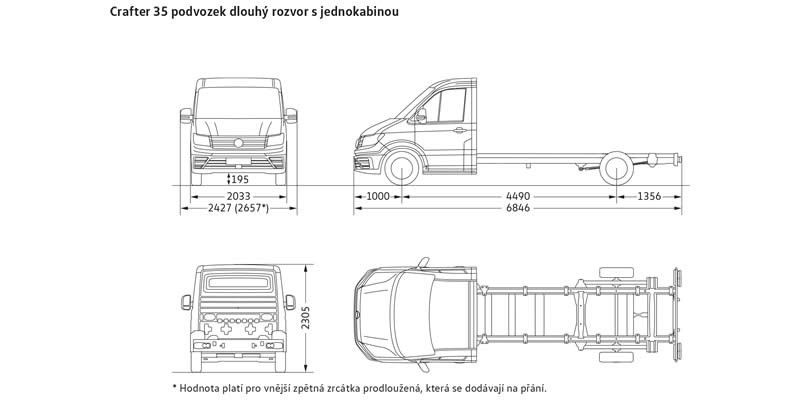 Crafter 35 podvozek dlouhý rozvor s jednokabinou

195
2033
2427 (2657*)
1000
4490
1356
6846

2305

* Hodnota platí pro vnější zpětná zrcátka prodloužená, která se dodávají na přání.